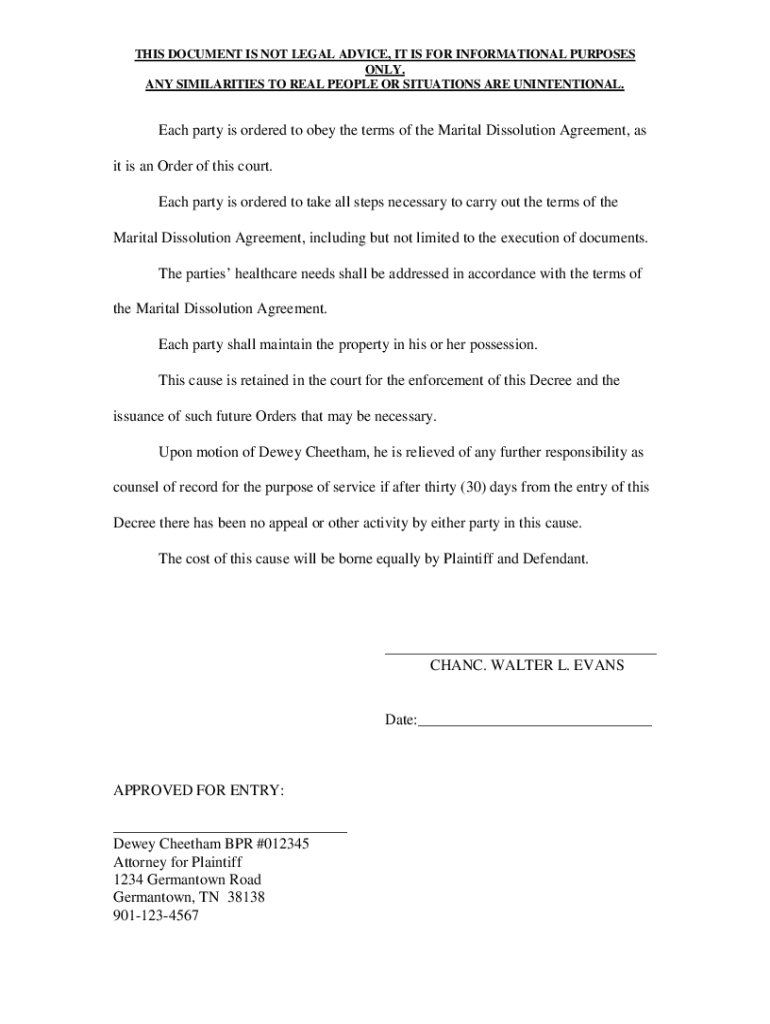 THIS DOCUMENT IS NOT LEGAL ADVICE, IT IS FOR INFORMATIONAL PURPOSES ONLY.
ANY SIMILARITIES TO REAL PEOPLE OR SITUATIONS ARE UNINTENTIONAL.

Each party is ordered to obey the terms of the Marital Dissolution Agreement, as it is an Order of this court.

Each party is ordered to take all steps necessary to carry out the terms of the Marital Dissolution Agreement, including but not limited to the execution of documents.

The parties' healthcare needs shall be addressed in accordance with the terms of the Marital Dissolution Agreement.

Each party shall maintain the property in his or her possession.

This cause is retained in the court for the enforcement of this Decree and the issuance of such future Orders that may be necessary.

Upon motion of Dewey Cheetham, he is relieved of any further responsibility as counsel of record for the purpose of service if after thirty (30) days from the entry of this Decree there has been no appeal or other activity by either party in this cause.

The cost of this cause will be borne equally by Plaintiff and Defendant.

CHANC. WALTER L. EVANS

Date:

APPROVED FOR ENTRY:

Dewey Cheetham BPR #012345
Attorney for Plaintiff
1234 Germantown Road
Germantown, TN 38138
901-123-4567